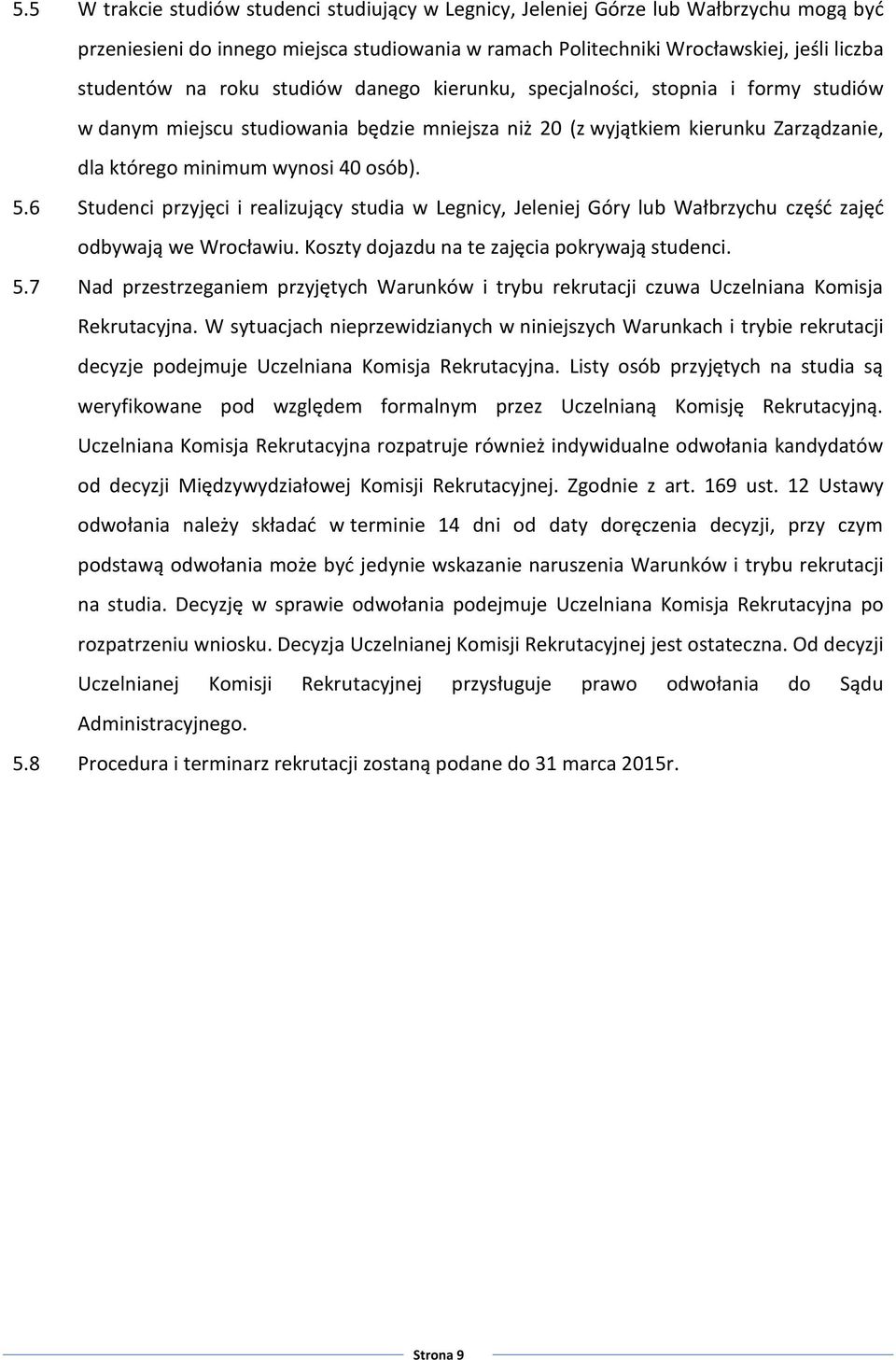 5.5 W trakcie studiów studenci studiujący w Legnicy, Jeleniej Górze lub Wałbrzychu mogą być przeniesieni do innego miejsca studiowania w ramach Politechniki Wrocławskiej, jeśli liczba studentów na roku studiów danego kierunku, specjalności, stopnia i formy studiów w danym miejscu studiowania będzie mniejsza niż 20 (z wyjątkiem kierunku Zarządzanie, dla którego minimum wynosi 40 osób).

5.6 Studenci przyjęci i realizujący studia w Legnicy, Jeleniej Góry lub Wałbrzychu część zajęć odbywają we Wrocławiu. Koszty dojazdu na te zajęcia pokrywają studenci.

5.7 Nad przestrzeganiem przyjętych Warunków i trybu rekrutacji czuwa Uczelniana Komisja Rekrutacyjna. W sytuacjach nieprzewidzianych w niniejszych Warunkach i trybie rekrutacji decyzje podejmuje Uczelniana Komisja Rekrutacyjna. Listy osób przyjętych na studia są weryfikowane pod względem formalnym przez Uczelnianą Komisję Rekrutacyjną. Uczelniana Komisja Rekrutacyjna rozpatruje również indywidualne odwołania kandydatów od decyzji Międzywydziałowej Komisji Rekrutacyjnej. Zgodnie z art. 169 ust. 12 Ustawy odwołania należy składać w terminie 14 dni od daty doręczenia decyzji, przy czym podstawą odwołania może być jedynie wskazanie naruszenia Warunków i trybu rekrutacji na studia. Decyzję w sprawie odwołania podejmuje Uczelniana Komisja Rekrutacyjna po rozpatrzeniu wniosku. Decyzja Uczelnianej Komisji Rekrutacyjnej jest ostateczna. Od decyzji Uczelnianej Komisji Rekrutacyjnej przysługuje prawo odwołania do Sądu Administracyjnego.

5.8 Procedura i terminarz rekrutacji zostaną podane do 31 marca 2015r.

Strona 9